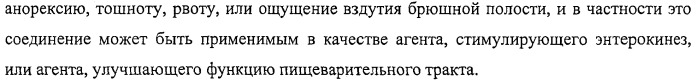 анорексию, тошноту, рвоту, или ощущение вздутия брюшной полости, и в частности это соединение может быть применимым в качестве агента, стимулирующего энтерокинез, или агента, улучшающего функцию пищеварительного тракта.